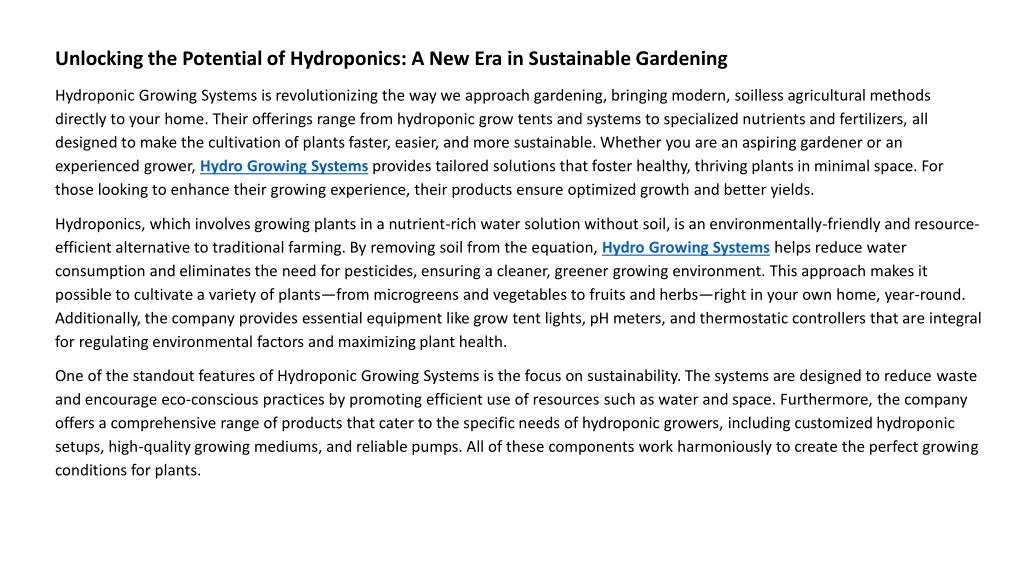 Unlocking the Potential of Hydroponics: A New Era in Sustainable Gardening

Hydroponic Growing Systems is revolutionizing the way we approach gardening, bringing modern, soilless agricultural methods directly to your home. Their offerings range from hydroponic grow tents and systems to specialized nutrients and fertilizers, all designed to make the cultivation of plants faster, easier, and more sustainable. Whether you are an aspiring gardener or an experienced grower, Hydro Growing Systems provides tailored solutions that foster healthy, thriving plants in minimal space. For those looking to enhance their growing experience, their products ensure optimized growth and better yields.

Hydroponics, which involves growing plants in a nutrient-rich water solution without soil, is an environmentally-friendly and resource-efficient alternative to traditional farming. By removing soil from the equation, Hydro Growing Systems helps reduce water consumption and eliminates the need for pesticides, ensuring a cleaner, greener growing environment. This approach makes it possible to cultivate a variety of plants—from microgreens and vegetables to fruits and herbs—right in your own home, year-round. Additionally, the company provides essential equipment like grow tent lights, pH meters, and thermostatic controllers that are integral for regulating environmental factors and maximizing plant health.

One of the standout features of Hydroponic Growing Systems is the focus on sustainability. The systems are designed to reduce waste and encourage eco-conscious practices by promoting efficient use of resources such as water and space. Furthermore, the company offers a comprehensive range of products that cater to the specific needs of hydroponic growers, including customized hydroponic setups, high-quality growing mediums, and reliable pumps. All of these components work harmoniously to create the perfect growing conditions for plants.